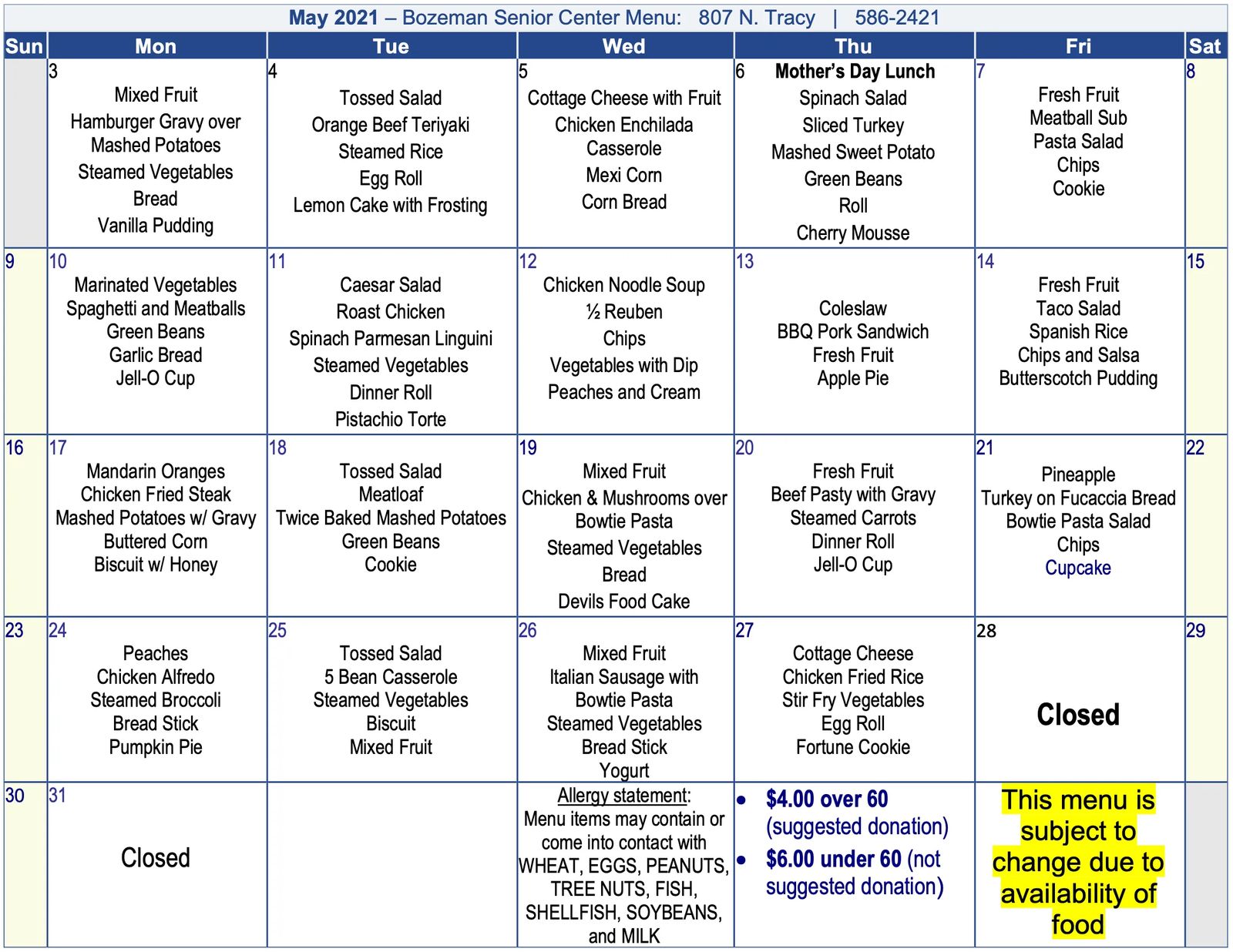 May 2021 – Bozeman Senior Center Menu: 807 N. Tracy | 586-2421

| Sun | Mon | Tue | Wed | Thu | Fri | Sat |
|---|---|---|---|---|---|---|
| | 3 Mixed Fruit Hamburger Gravy over Mashed Potatoes Steamed Vegetables Bread Vanilla Pudding | 4 Tossed Salad Orange Beef Teriyaki Steamed Rice Egg Roll Lemon Cake with Frosting | 5 Cottage Cheese with Fruit Chicken Enchilada Casserole Mexi Corn Corn Bread | 6 Mother's Day Lunch Spinach Salad Sliced Turkey Mashed Sweet Potato Green Beans Roll Cherry Mousse | 7 Fresh Fruit Meatball Sub Pasta Salad Chips Cookie | 8 |
| 9 | 10 Marinated Vegetables Spaghetti and Meatballs Green Beans Garlic Bread Jell-O Cup | 11 Caesar Salad Roast Chicken Spinach Parmesan Linguini Steamed Vegetables Dinner Roll Pistachio Torte | 12 Chicken Noodle Soup ½ Reuben Chips Vegetables with Dip Peaches and Cream | 13 Coleslaw BBQ Pork Sandwich Fresh Fruit Apple Pie | 14 Fresh Fruit Taco Salad Spanish Rice Chips and Salsa Butterscotch Pudding | 15 |
| 16 | 17 Mandarin Oranges Chicken Fried Steak Mashed Potatoes w/ Gravy Buttered Corn Biscuit w/ Honey | 18 Tossed Salad Meatloaf Twice Baked Mashed Potatoes Green Beans Cookie | 19 Mixed Fruit Chicken & Mushrooms over Bowtie Pasta Steamed Vegetables Bread Devils Food Cake | 20 Fresh Fruit Beef Pasty with Gravy Steamed Carrots Dinner Roll Jell-O Cup | 21 Pineapple Turkey on Fucaccia Bread Bowtie Pasta Salad Chips Cupcake | 22 |
| 23 | 24 Peaches Chicken Alfredo Steamed Broccoli Bread Stick Pumpkin Pie | 25 Tossed Salad 5 Bean Casserole Steamed Vegetables Biscuit Mixed Fruit | 26 Mixed Fruit Italian Sausage with Bowtie Pasta Steamed Vegetables Bread Stick Yogurt | 27 Cottage Cheese Chicken Fried Rice Stir Fry Vegetables Egg Roll Fortune Cookie | 28 Closed | 29 |
| 30 | 31 Closed | | Allergy statement: Menu items may contain or come into contact with WHEAT, EGGS, PEANUTS, TREE NUTS, FISH, SHELLFISH, SOYBEANS, and MILK | • $4.00 over 60 (suggested donation) • $6.00 under 60 (not suggested donation) | This menu is subject to change due to availability of food | |